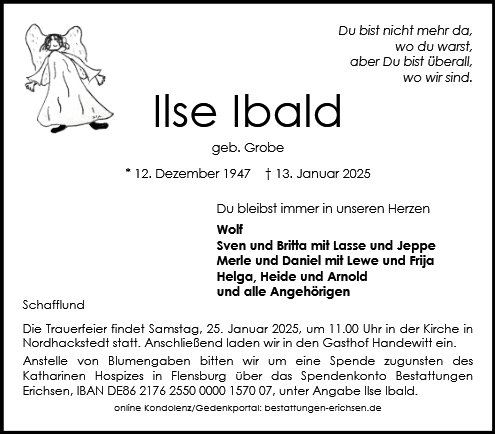 Du bist nicht mehr da,
wo du warst,
aber Du bist überall,
wo wir sind.

Ilse Ibald

geb. Grobe

* 12. Dezember 1947 † 13. Januar 2025

Du bleibst immer in unseren Herzen

Wolf
Sven und Britta mit Lasse und Jeppe
Merle und Daniel mit Lewe und Frija
Helga, Heide und Arnold
und alle Angehörigen

Schafflund

Die Trauerfeier findet Samstag, 25. Januar 2025, um 11.00 Uhr in der Kirche in Nordhackstedt statt. Anschließend laden wir in den Gasthof Handewitt ein.

Anstelle von Blumengaben bitten wir um eine Spende zugunsten des Katharinen Hospizes in Flensburg über das Spendenkonto Bestattungen Erichsen, IBAN DE86 2176 2550 0000 1570 07, unter Angabe Ilse Ibald.

online Kondolenz/Gedenkportal: bestattungen-erichsen.de